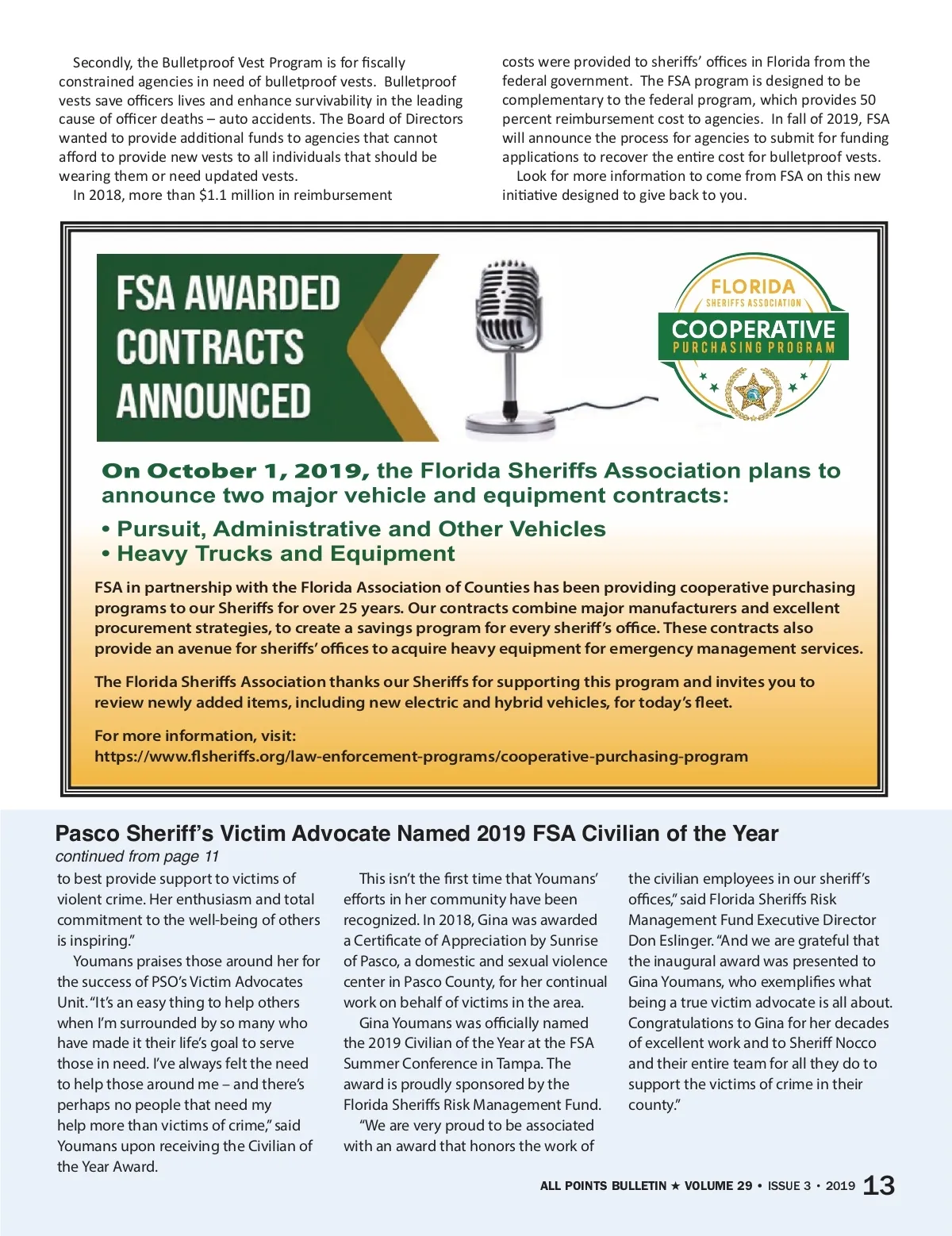 Secondly, the Bulletproof Vest Program is for fiscally constrained agencies in need of bulletproof vests. Bulletproof vests save officers lives and enhance survivability in the leading cause of officer deaths – auto accidents. The Board of Directors wanted to provide additional funds to agencies that cannot afford to provide new vests to all individuals that should be wearing them or need updated vests.

In 2018, more than $1.1 million in reimbursement costs were provided to sheriffs' offices in Florida from the federal government. The FSA program is designed to be complementary to the federal program, which provides 50 percent reimbursement cost to agencies. In fall of 2019, FSA will announce the process for agencies to submit for funding applications to recover the entire cost for bulletproof vests.

Look for more information to come from FSA on this new initiative designed to give back to you.

FSA AWARDED CONTRACTS ANNOUNCED

FLORIDA SHERIFFS ASSOCIATION
COOPERATIVE PURCHASING PROGRAM

On October 1, 2019, the Florida Sheriffs Association plans to announce two major vehicle and equipment contracts:

• Pursuit, Administrative and Other Vehicles
• Heavy Trucks and Equipment

FSA in partnership with the Florida Association of Counties has been providing cooperative purchasing programs to our Sheriffs for over 25 years. Our contracts combine major manufacturers and excellent procurement strategies, to create a savings program for every sheriff's office. These contracts also provide an avenue for sheriffs' offices to acquire heavy equipment for emergency management services.

The Florida Sheriffs Association thanks our Sheriffs for supporting this program and invites you to review newly added items, including new electric and hybrid vehicles, for today's fleet.

For more information, visit:
https://www.flsheriffs.org/law-enforcement-programs/cooperative-purchasing-program

Pasco Sheriff's Victim Advocate Named 2019 FSA Civilian of the Year

continued from page 11

to best provide support to victims of violent crime. Her enthusiasm and total commitment to the well-being of others is inspiring."

Youmans praises those around her for the success of PSO's Victim Advocates Unit. "It's an easy thing to help others when I'm surrounded by so many who have made it their life's goal to serve those in need. I've always felt the need to help those around me – and there's perhaps no people that need my help more than victims of crime," said Youmans upon receiving the Civilian of the Year Award.

This isn't the first time that Youmans' efforts in her community have been recognized. In 2018, Gina was awarded a Certificate of Appreciation by Sunrise of Pasco, a domestic and sexual violence center in Pasco County, for her continual work on behalf of victims in the area.

Gina Youmans was officially named the 2019 Civilian of the Year at the FSA Summer Conference in Tampa. The award is proudly sponsored by the Florida Sheriffs Risk Management Fund.

"We are very proud to be associated with an award that honors the work of the civilian employees in our sheriff's offices," said Florida Sheriffs Risk Management Fund Executive Director Don Eslinger. "And we are grateful that the inaugural award was presented to Gina Youmans, who exemplifies what being a true victim advocate is all about. Congratulations to Gina for her decades of excellent work and to Sheriff Nocco and their entire team for all they do to support the victims of crime in their county."

ALL POINTS BULLETIN ★ VOLUME 29 • ISSUE 3 • 2019 13